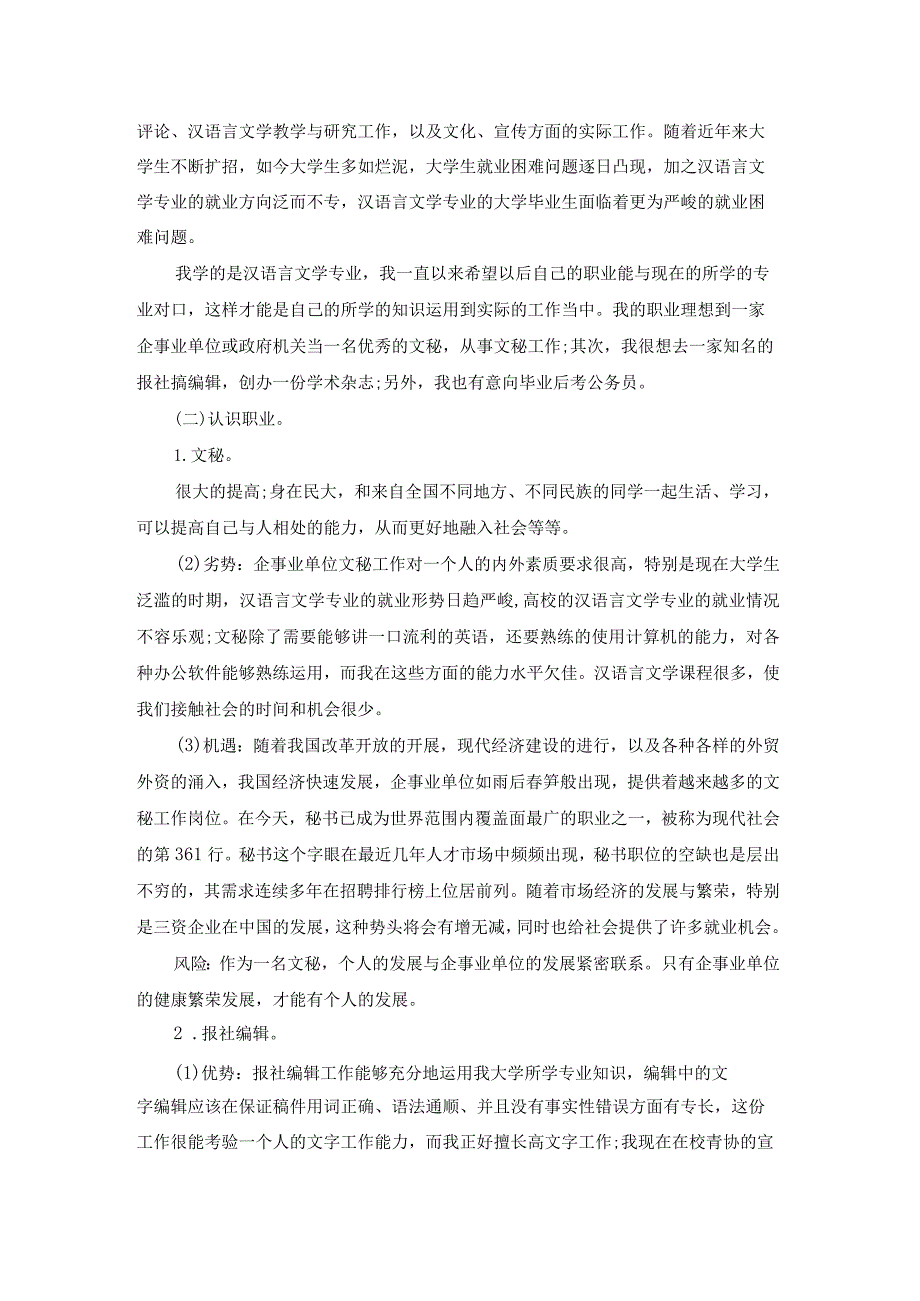 评论、汉语言文学教学与研究工作，以及文化、宣传方面的实际工作。随着近年来大学生不断扩招，如今大学生多如烂泥，大学生就业困难问题逐日凸现，加之汉语言文学专业的就业方向泛而不专，汉语言文学专业的大学毕业生面临着更为严峻的就业困难问题。

我学的是汉语言文学专业，我一直以来希望以后自己的职业能与现在的所学的专业对口，这样才能是自己的所学的知识运用到实际的工作当中。我的职业理想到一家企事业单位或政府机关当一名优秀的文秘，从事文秘工作;其次，我很想去一家知名的报社搞编辑，创办一份学术杂志;另外，我也有意向毕业后考公务员。

(二)认识职业。

1.文秘。

很大的提高;身在民大，和来自全国不同地方、不同民族的同学一起生活、学习，可以提高自己与人相处的能力，从而更好地融入社会等等。

(2)劣势：企事业单位文秘工作对一个人的内外素质要求很高，特别是现在大学生泛滥的时期，汉语言文学专业的就业形势日趋严峻,高校的汉语言文学专业的就业情况不容乐观;文秘除了需要能够讲一口流利的英语，还要熟练的使用计算机的能力，对各种办公软件能够熟练运用，而我在这些方面的能力水平欠佳。汉语言文学课程很多，使我们接触社会的时间和机会很少。

(3)机遇：随着我国改革开放的开展，现代经济建设的进行，以及各种各样的外贸外资的涌入，我国经济快速发展，企事业单位如雨后春笋般出现，提供着越来越多的文秘工作岗位。在今天，秘书已成为世界范围内覆盖面最广的职业之一，被称为现代社会的第361行。秘书这个字眼在最近几年人才市场中频频出现，秘书职位的空缺也是层出不穷的，其需求连续多年在招聘排行榜上位居前列。随着市场经济的发展与繁荣，特别是三资企业在中国的发展，这种势头将会有增无减，同时也给社会提供了许多就业机会。

风险:作为一名文秘，个人的发展与企事业单位的发展紧密联系。只有企事业单位的健康繁荣发展，才能有个人的发展。

2.报社编辑。

(1)优势：报社编辑工作能够充分地运用我大学所学专业知识，编辑中的文字编辑应该在保证稿件用词正确、语法通顺、并且没有事实性错误方面有专长，这份工作很能考验一个人的文字工作能力，而我正好擅长高文字工作;我现在在校青协的宣